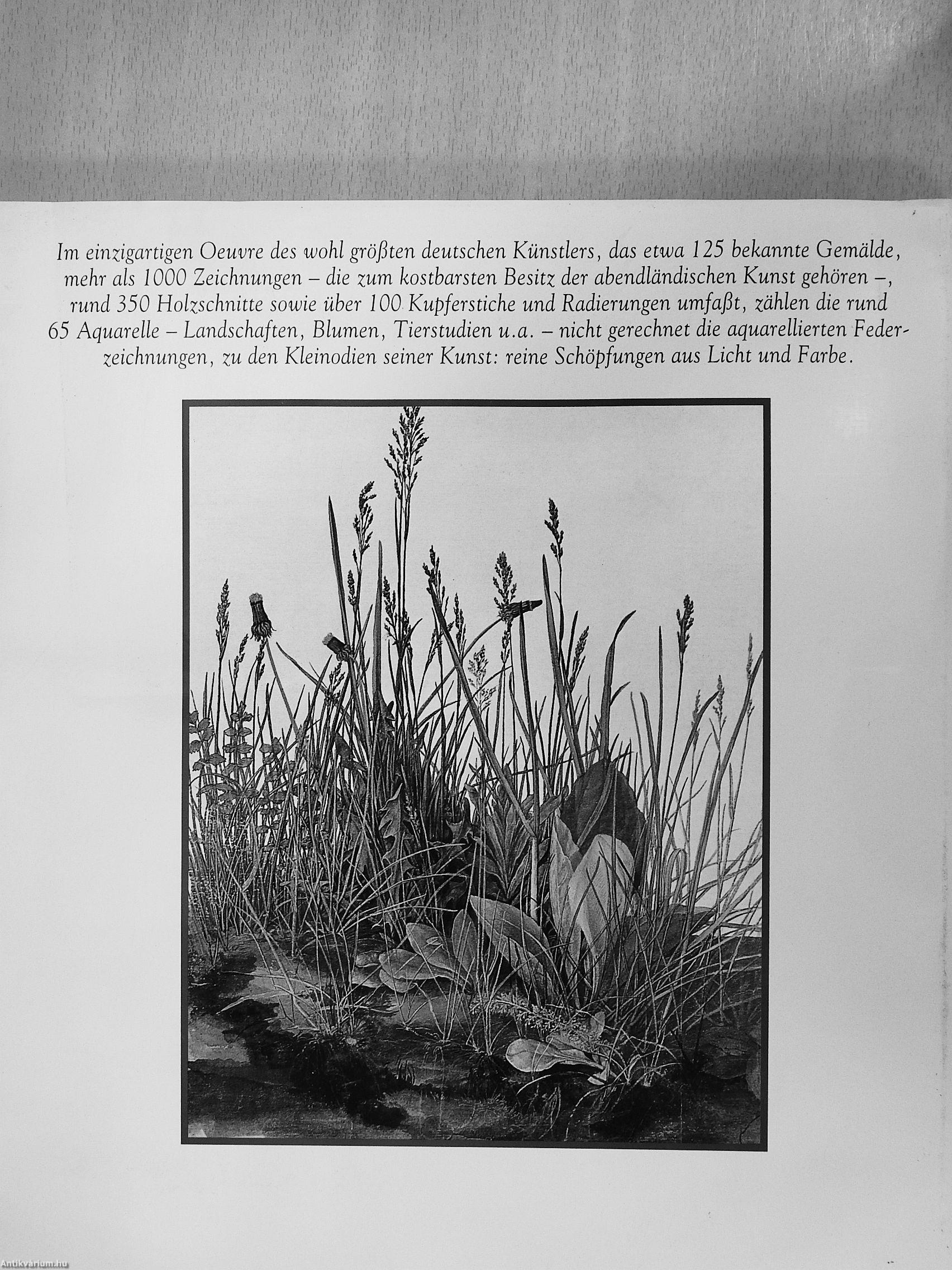 Im einzigartigen Oeuvre des wohl größten deutschen Künstlers, das etwa 125 bekannte Gemälde, mehr als 1000 Zeichnungen – die zum kostbarsten Besitz der abendländischen Kunst gehören –, rund 350 Holzschnitte sowie über 100 Kupferstiche und Radierungen umfaßt, zählen die rund 65 Aquarelle – Landschaften, Blumen, Tierstudien u.a. – nicht gerechnet die aquarellierten Federzeichnungen, zu den Kleinodien seiner Kunst: reine Schöpfungen aus Licht und Farbe.

Antikvarium.hu